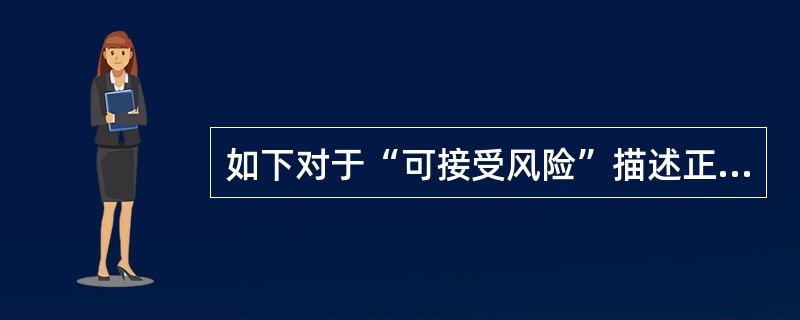 如下对于“可接受风险”描述正...